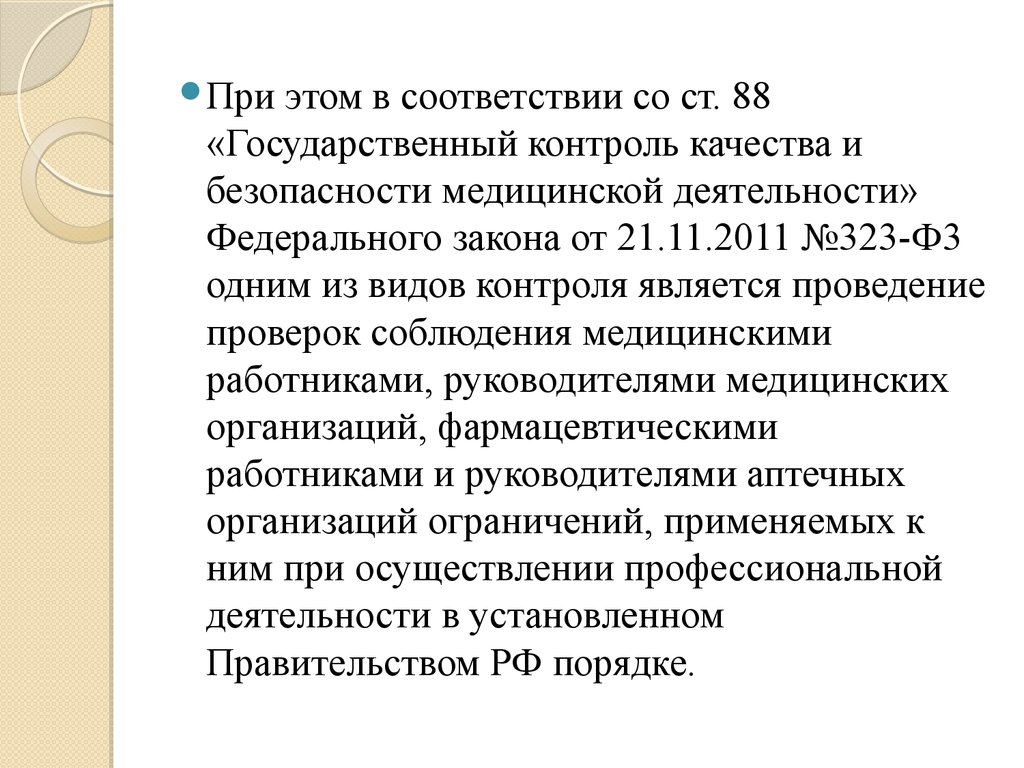 При этом в соответствии со ст. 88 «Государственный контроль качества и безопасности медицинской деятельности» Федерального закона от 21.11.2011 №323-ФЗ одним из видов контроля является проведение проверок соблюдения медицинскими работниками, руководителями медицинских организаций, фармацевтическими работниками и руководителями аптечных организаций ограничений, применяемых к ним при осуществлении профессиональной деятельности в установленном Правительством РФ порядке.